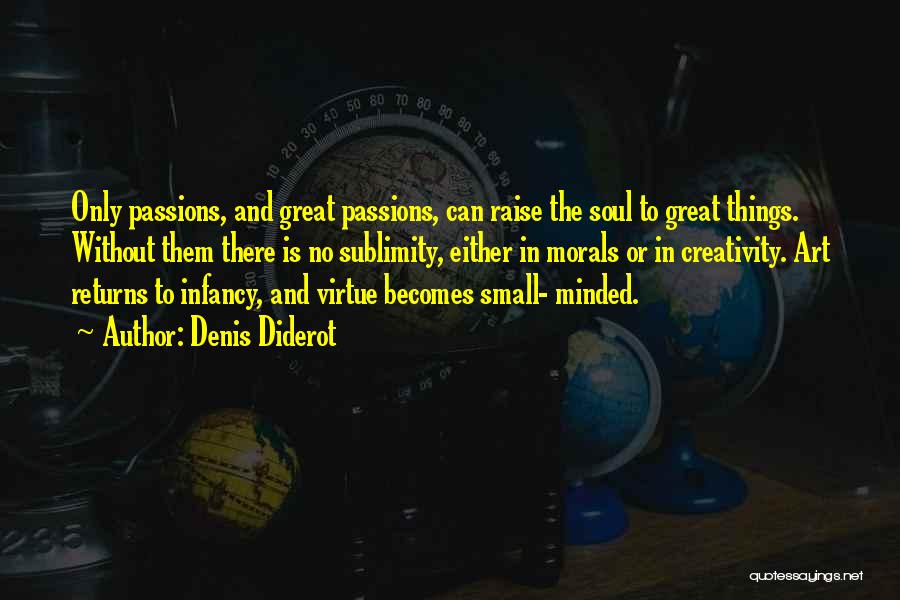 Only passions, and great passions, can raise the soul to great things. Without them there is no sublimity, either in morals or in creativity. Art returns to infancy, and virtue becomes small- minded.

~ Author: Denis Diderot

quotessayings.net